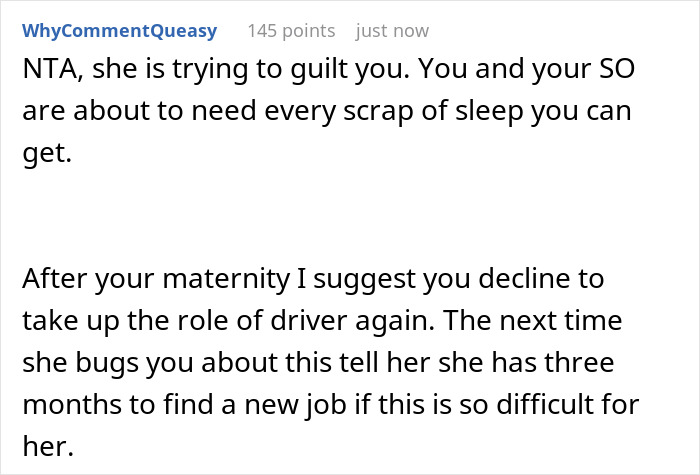 WhyCommentQueasy 145 points just now

NTA, she is trying to guilt you. You and your SO are about to need every scrap of sleep you can get.

After your maternity I suggest you decline to take up the role of driver again. The next time she bugs you about this tell her she has three months to find a new job if this is so difficult for her.